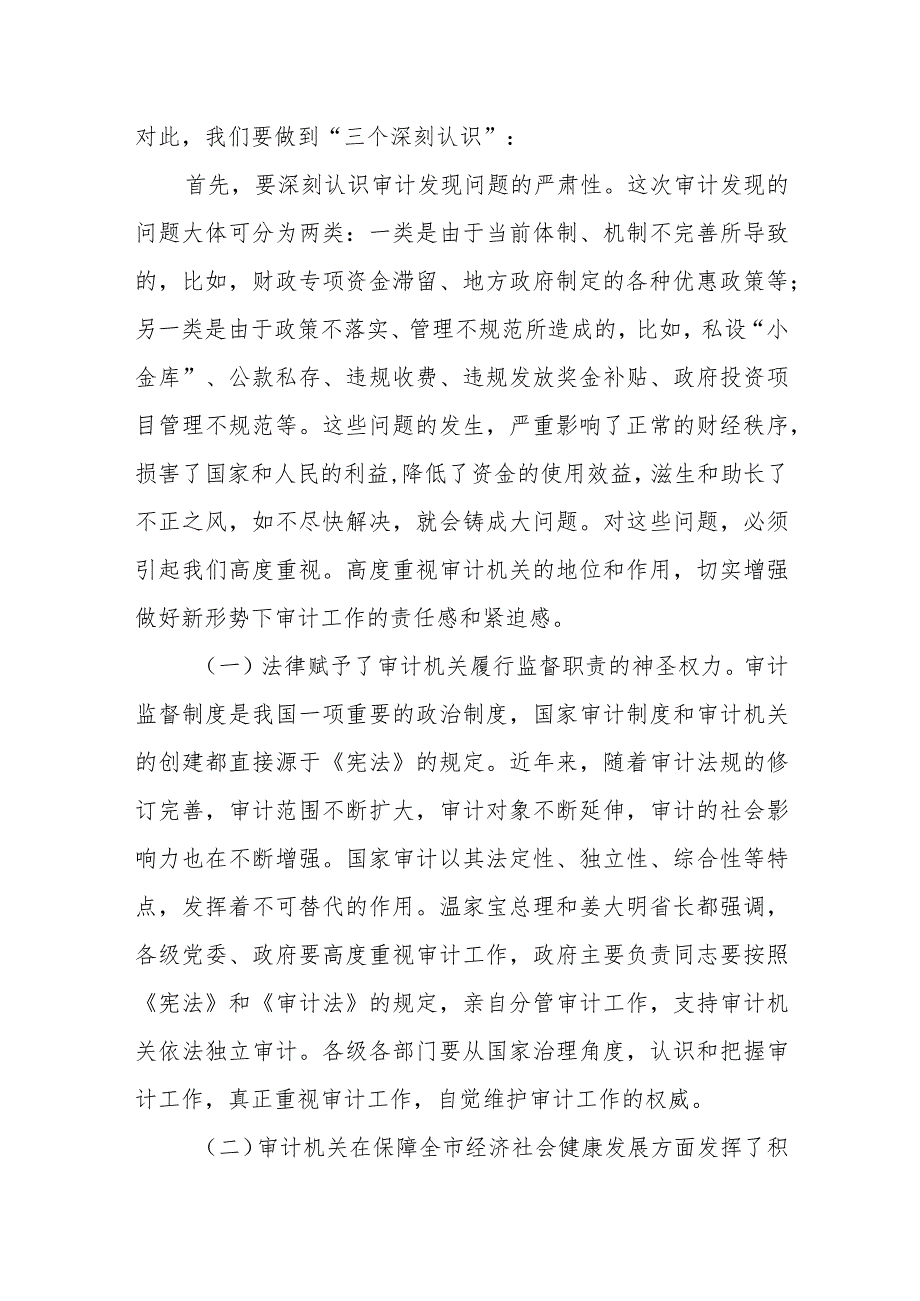 对此，我们要做到“三个深刻认识”：

首先，要深刻认识审计发现问题的严肃性。这次审计发现的问题大体可分为两类：一类是由于当前体制、机制不完善所导致的，比如，财政专项资金滞留、地方政府制定的各种优惠政策等；另一类是由于政策不落实、管理不规范所造成的，比如，私设“小金库”、公款私存、违规收费、违规发放奖金补贴、政府投资项目管理不规范等。这些问题的发生，严重影响了正常的财经秩序，损害了国家和人民的利益，降低了资金的使用效益，滋生和助长了不正之风，如不尽快解决，就会铸成大问题。对这些问题，必须引起我们高度重视。高度重视审计机关的地位和作用，切实增强做好新形势下审计工作的责任感和紧迫感。

（一）法律赋予了审计机关履行监督职责的神圣权力。审计监督制度是我国一项重要的政治制度，国家审计制度和审计机关的创建都直接源于《宪法》的规定。近年来，随着审计法规的修订完善，审计范围不断扩大，审计对象不断延伸，审计的社会影响力也在不断增强。国家审计以其法定性、独立性、综合性等特点，发挥着不可替代的作用。温家宝总理和姜大明省长都强调，各级党委、政府要高度重视审计工作，政府主要负责同志要按照《宪法》和《审计法》的规定，亲自分管审计工作，支持审计机关依法独立审计。各级各部门要从国家治理角度，认识和把握审计工作，真正重视审计工作，自觉维护审计工作的权威。

（二）审计机关在保障全市经济社会健康发展方面发挥了积